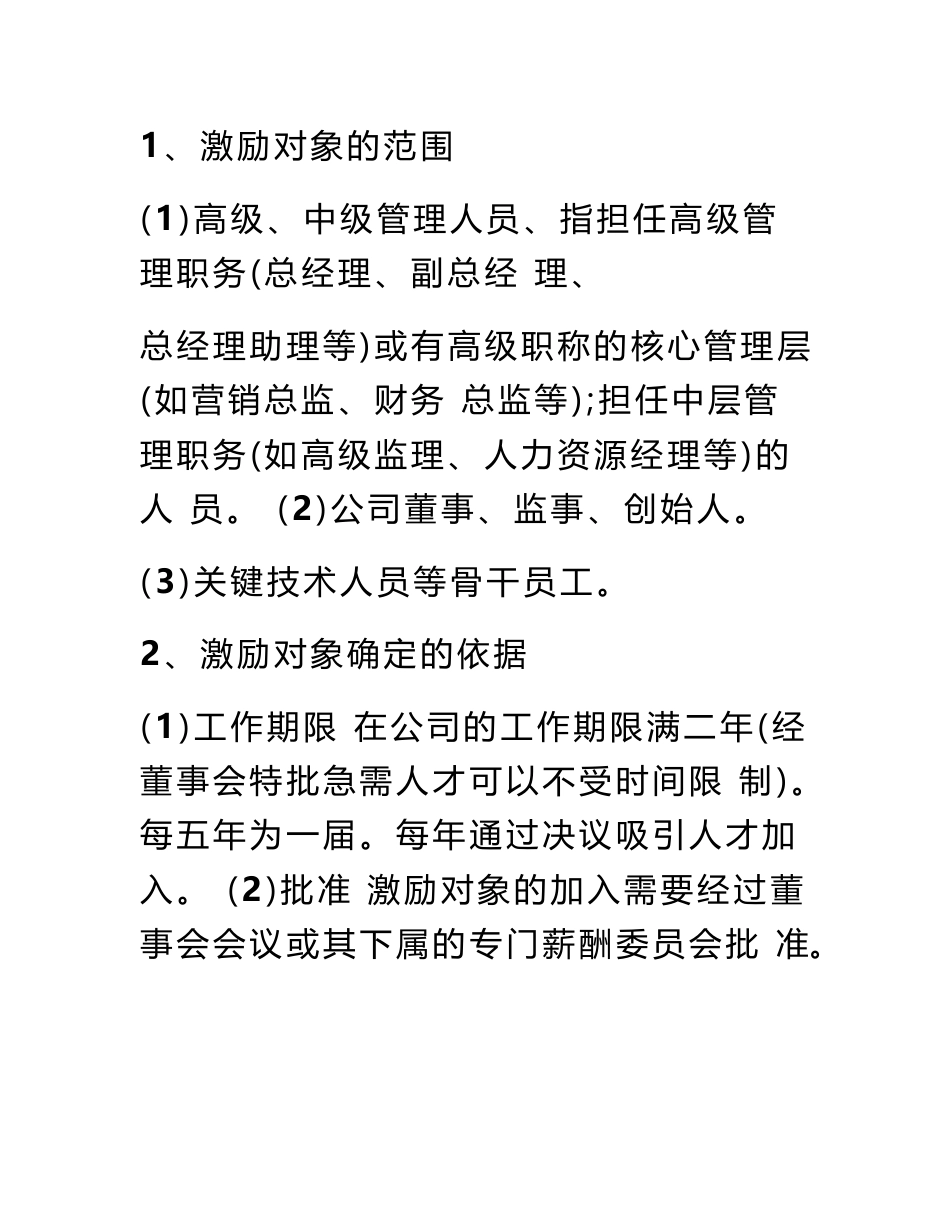 1、激励对象的范围

(1)高级、中级管理人员、指担任高级管理职务(总经理、副总经 理、

总经理助理等)或有高级职称的核心管理层(如营销总监、财务 总监等);担任中层管理职务(如高级监理、人力资源经理等)的人 员。 (2)公司董事、监事、创始人。

(3)关键技术人员等骨干员工。

2、激励对象确定的依据

(1)工作期限 在公司的工作期限满二年(经董事会特批急需人才可以不受时间限 制)。每五年为一届。每年通过决议吸引人才加入。 (2)批准 激励对象的加入需要经过董事会会议或其下属的专门薪酬委员会批 准。